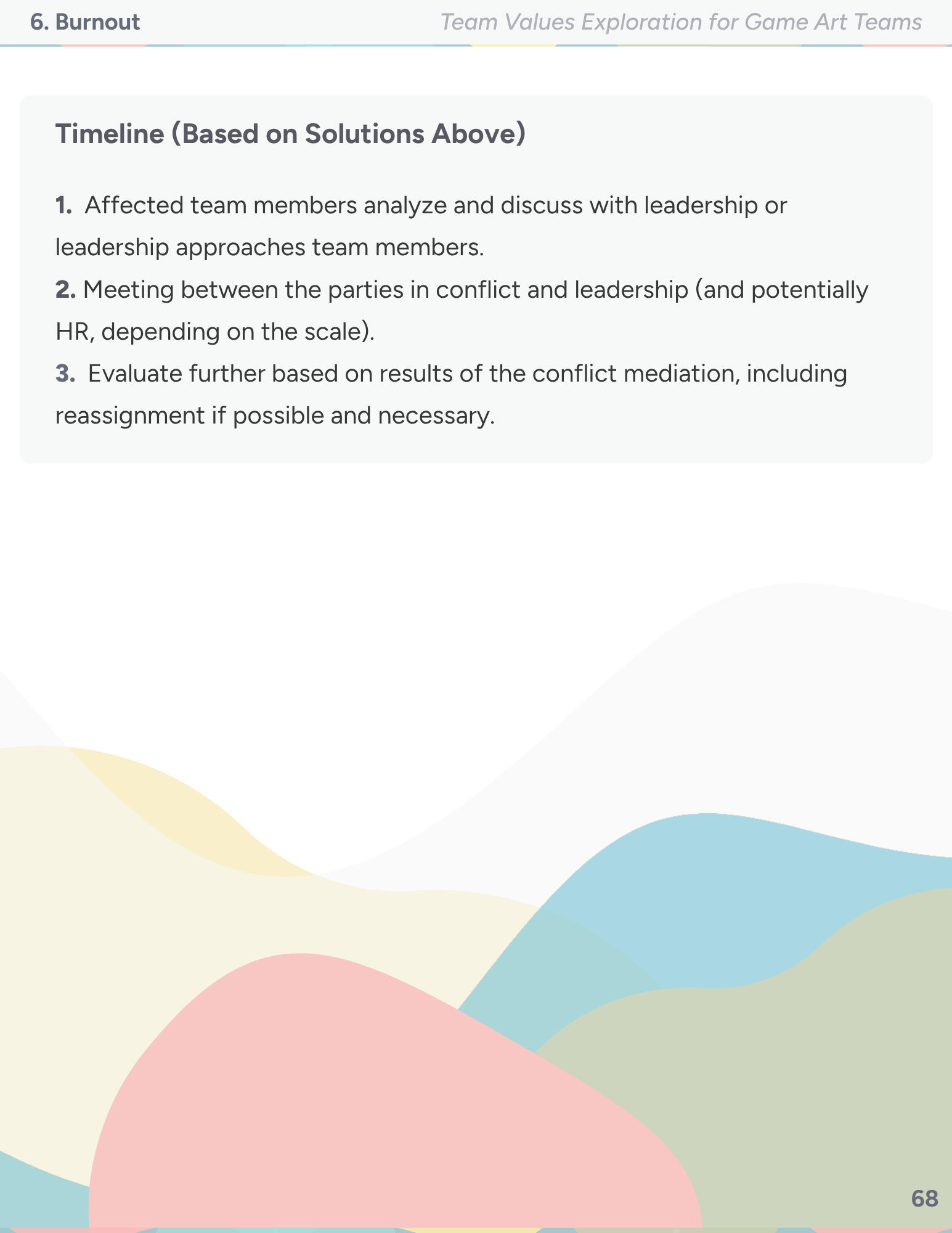 6. Burnout

Team Values Exploration for Game Art Teams

Timeline (Based on Solutions Above)

1. Affected team members analyze and discuss with leadership or leadership approaches team members.
2. Meeting between the parties in conflict and leadership (and potentially HR, depending on the scale).
3. Evaluate further based on results of the conflict mediation, including reassignment if possible and necessary.

68